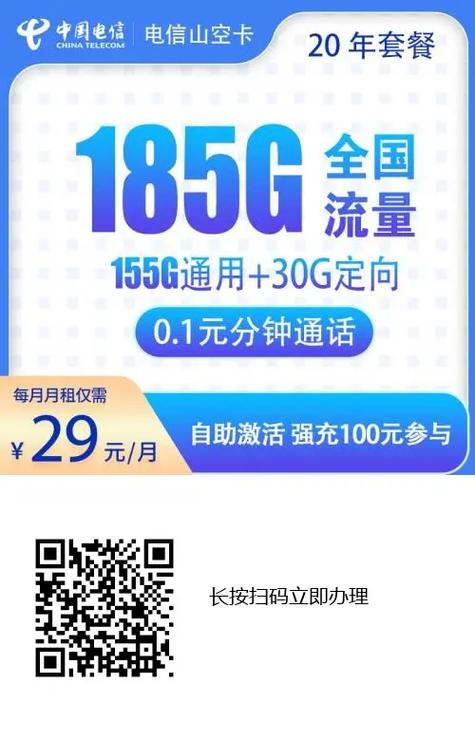 中国电信
CHINA TELECOM
电信山空卡

20 年套餐

185G 全国流量

155G通用+30G定向

0.1元分钟通话

每月月租仅需
¥29元/月

自助激活 强充100元参与

长按扫码立即办理